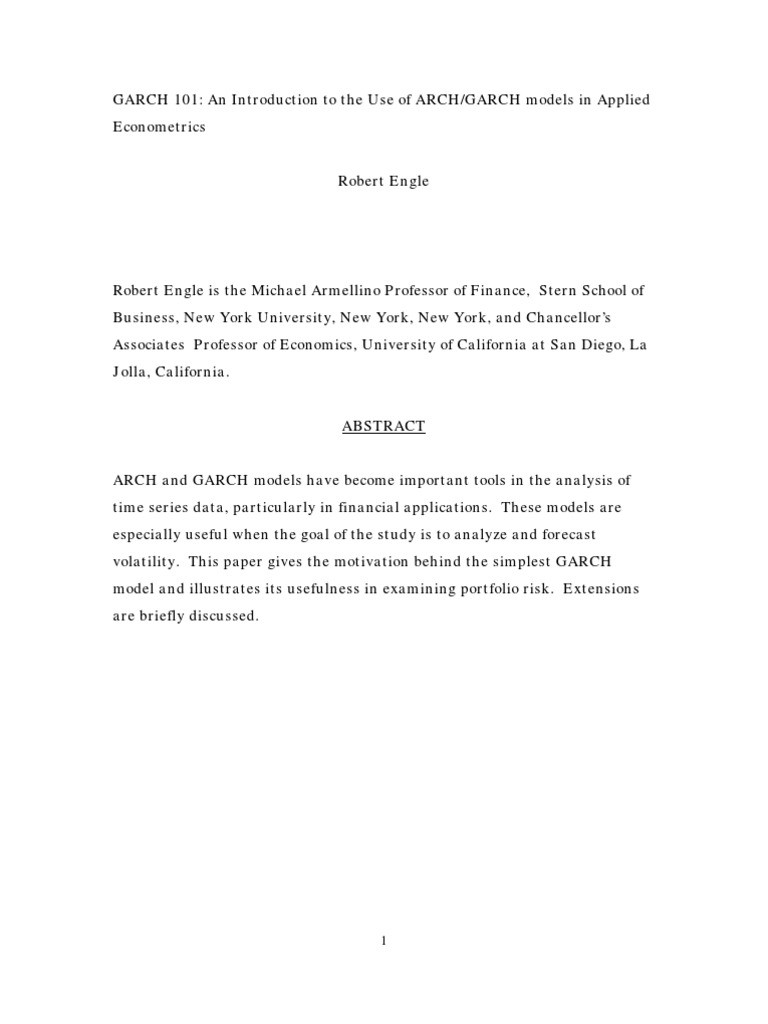 GARCH 101: An Introduction to the Use of ARCH/GARCH models in Applied Econometrics

Robert Engle

Robert Engle is the Michael Armellino Professor of Finance, Stern School of Business, New York University, New York, New York, and Chancellor's Associates Professor of Economics, University of California at San Diego, La Jolla, California.

ABSTRACT

ARCH and GARCH models have become important tools in the analysis of time series data, particularly in financial applications. These models are especially useful when the goal of the study is to analyze and forecast volatility. This paper gives the motivation behind the simplest GARCH model and illustrates its usefulness in examining portfolio risk. Extensions are briefly discussed.

1